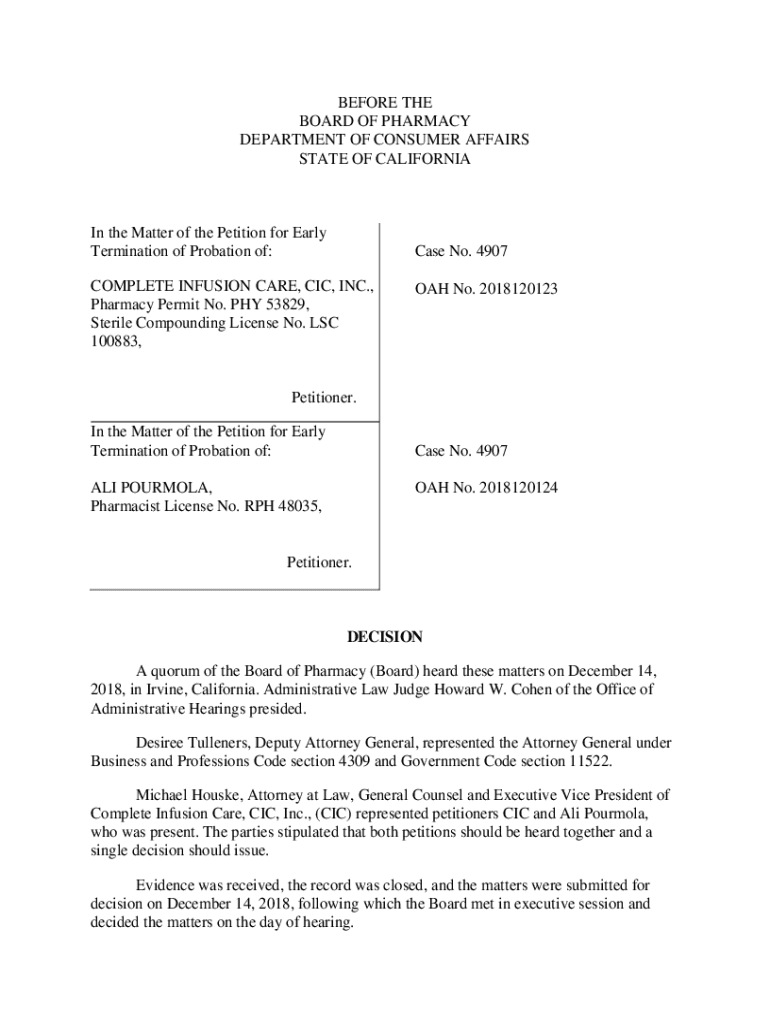 BEFORE THE
BOARD OF PHARMACY
DEPARTMENT OF CONSUMER AFFAIRS
STATE OF CALIFORNIA

In the Matter of the Petition for Early Termination of Probation of:

COMPLETE INFUSION CARE, CIC, INC., Pharmacy Permit No. PHY 53829, Sterile Compounding License No. LSC 100883,

Petitioner.

Case No. 4907

OAH No. 2018120123

In the Matter of the Petition for Early Termination of Probation of:

ALI POURMOLA, Pharmacist License No. RPH 48035,

Petitioner.

Case No. 4907

OAH No. 2018120124

DECISION

A quorum of the Board of Pharmacy (Board) heard these matters on December 14, 2018, in Irvine, California. Administrative Law Judge Howard W. Cohen of the Office of Administrative Hearings presided.

Desiree Tulleners, Deputy Attorney General, represented the Attorney General under Business and Professions Code section 4309 and Government Code section 11522.

Michael Houske, Attorney at Law, General Counsel and Executive Vice President of Complete Infusion Care, CIC, Inc., (CIC) represented petitioners CIC and Ali Pourmola, who was present. The parties stipulated that both petitions should be heard together and a single decision should issue.

Evidence was received, the record was closed, and the matters were submitted for decision on December 14, 2018, following which the Board met in executive session and decided the matters on the day of hearing.